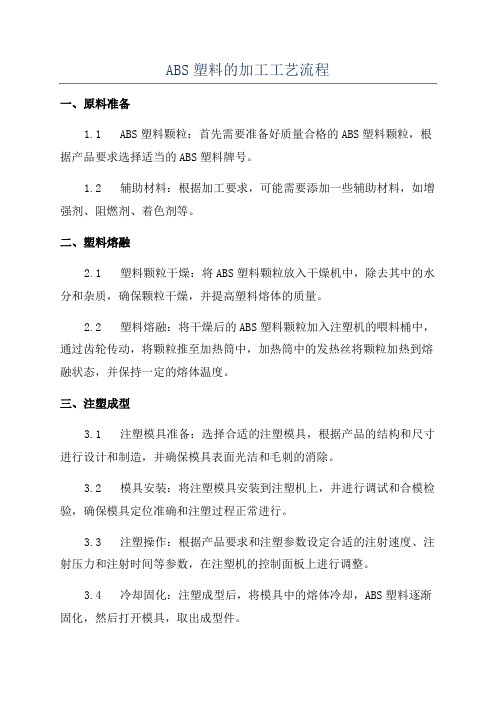 ABS 塑料的加工工艺流程

一、原料准备

1.1 ABS 塑料颗粒：首先需要准备好质量合格的 ABS 塑料颗粒，根据产品要求选择适当的 ABS 塑料牌号。

1.2 辅助材料：根据加工要求，可能需要添加一些辅助材料，如增强剂、阻燃剂、着色剂等。

二、塑料熔融

2.1 塑料颗粒干燥：将 ABS 塑料颗粒放入干燥机中，除去其中的水分和杂质，确保颗粒干燥，并提高塑料熔体的质量。

2.2 塑料熔融：将干燥后的 ABS 塑料颗粒加入注塑机的喂料桶中，通过齿轮传动，将颗粒推至加热筒中，加热筒中的发热丝将颗粒加热到熔融状态，并保持一定的熔体温度。

三、注塑成型

3.1 注塑模具准备：选择合适的注塑模具，根据产品的结构和尺寸进行设计和制造，并确保模具表面光洁和毛刺的消除。

3.2 模具安装：将注塑模具安装到注塑机上，并进行调试和合模检验，确保模具定位准确和注塑过程正常进行。

3.3 注塑操作：根据产品要求和注塑参数设定合适的注射速度、注射压力和注射时间等参数，在注塑机的控制面板上进行调整。

3.4 冷却固化：注塑成型后，将模具中的熔体冷却，ABS 塑料逐渐固化，然后打开模具，取出成型件。